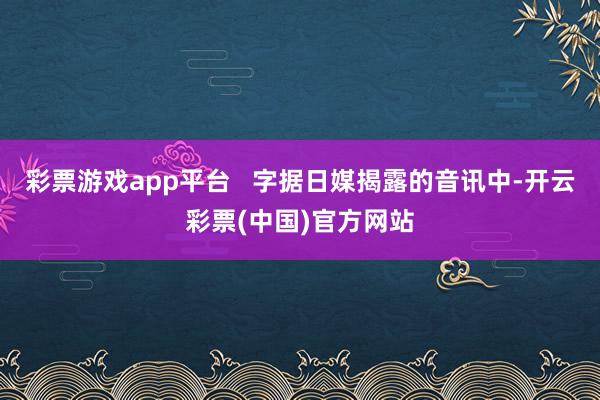 彩票游戏app平台   字据日媒揭露的音讯中-开云彩票(中国)官方网站